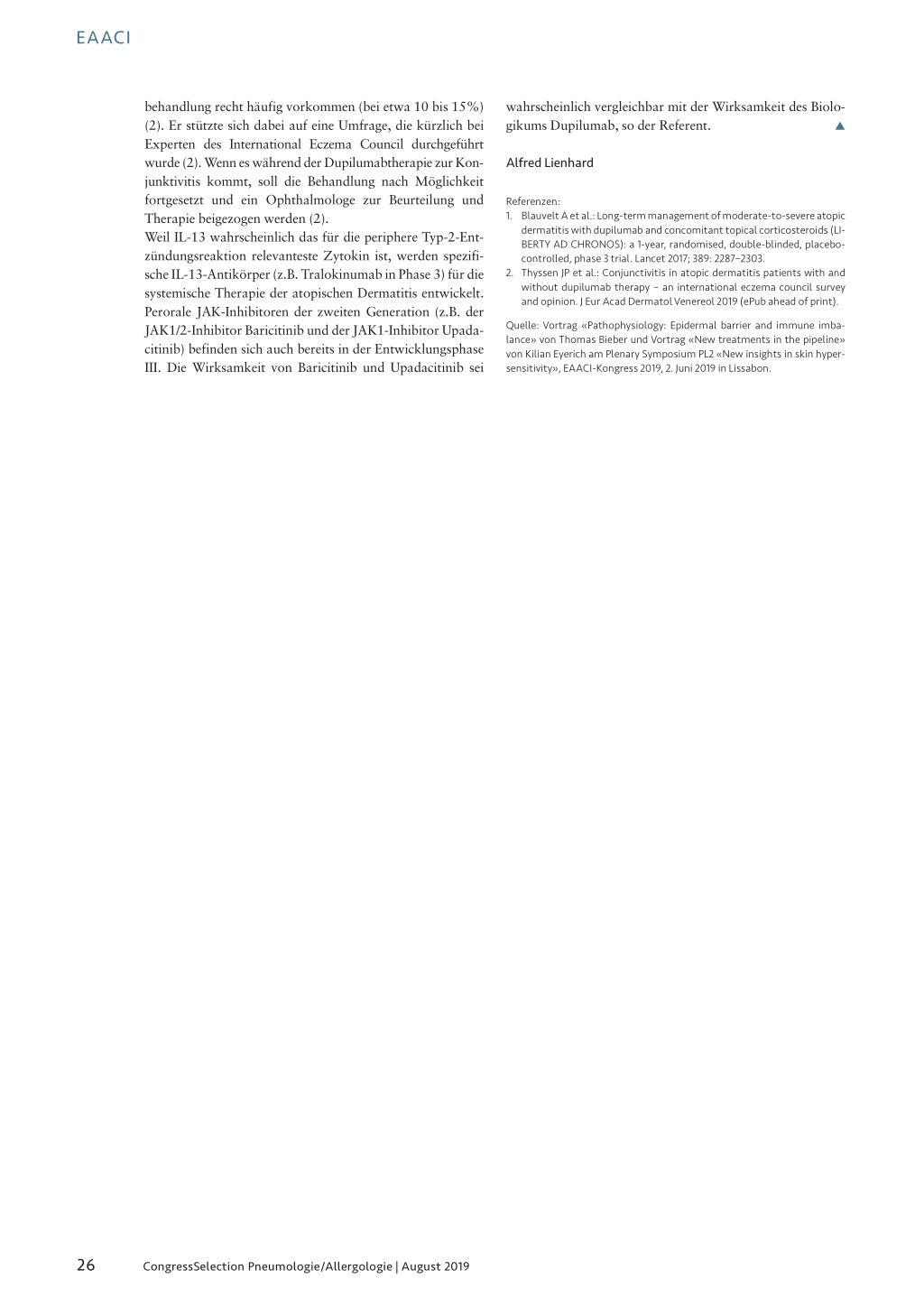 EAACI

behandlung recht häufig vorkommen (bei etwa 10 bis 15%) (2). Er stützte sich dabei auf eine Umfrage, die kürzlich bei Experten des International Eczema Council durchgeführt wurde (2). Wenn es während der Dupilumabtherapie zur Konjunktivitis kommt, soll die Behandlung nach Möglichkeit fortgesetzt und ein Ophthalmologe zur Beurteilung und Therapie beigezogen werden (2).

Weil IL-13 wahrscheinlich das für die periphere Typ-2-Entzündungsreaktion relevanteste Zytokin ist, werden spezifische IL-13-Antikörper (z.B. Tralokinumab in Phase 3) für die systemische Therapie der atopischen Dermatitis entwickelt. Perorale JAK-Inhibitoren der zweiten Generation (z.B. der JAK1/2-Inhibitor Baricitinib und der JAK1-Inhibitor Upadacitinib) befinden sich auch bereits in der Entwicklungsphase III. Die Wirksamkeit von Baricitinib und Upadacitinib sei wahrscheinlich vergleichbar mit der Wirksamkeit des Biologikums Dupilumab, so der Referent. ▲

Alfred Lienhard

Referenzen:
1. Blauvelt A et al.: Long-term management of moderate-to-severe atopic dermatitis with dupilumab and concomitant topical corticosteroids (LIBERTY AD CHRONOS): a 1-year, randomised, double-blinded, placebo-controlled, phase 3 trial. Lancet 2017; 389: 2287–2303.
2. Thyssen JP et al.: Conjunctivitis in atopic dermatitis patients with and without dupilumab therapy – an international eczema council survey and opinion. J Eur Acad Dermatol Venereol 2019 (ePub ahead of print).

Quelle: Vortrag «Pathophysiology: Epidermal barrier and immune imbalance» von Thomas Bieber und Vortrag «New treatments in the pipeline» von Kilian Eyerich am Plenary Symposium PL2 «New insights in skin hypersensitivity», EAACI-Kongress 2019, 2. Juni 2019 in Lissabon.

26 CongressSelection Pneumologie/Allergologie | August 2019